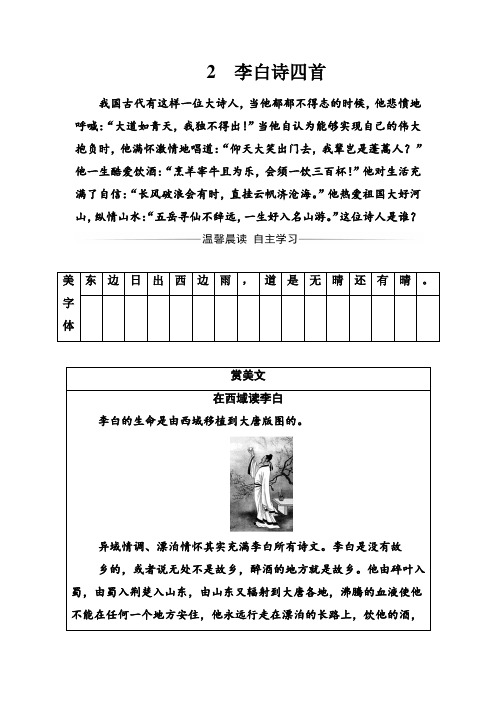 2　李白诗四首

我国古代有这样一位大诗人，当他郁郁不得志的时候，他悲愤地呼喊：“大道如青天，我独不得出！”当他自认为能够实现自己的伟大抱负时，他满怀激情地唱道：“仰天大笑出门去，我辈岂是蓬蒿人？”他一生酷爱饮酒：“烹羊宰牛且为乐，会须一饮三百杯！”他对生活充满了自信：“长风破浪会有时，直挂云帆济沧海。”他热爱祖国大好河山，纵情山水：“五岳寻仙不辞远，一生好入名山游。”这位诗人是谁？

温馨晨读　自主学习

| 美字体 | 东 | 边 | 日 | 出 | 西 | 边 | 雨 | ， | 道 | 是 | 无 | 晴 | 还 | 有 | 晴 | 。 |
|---|---|---|---|---|---|---|---|---|---|---|---|---|---|---|---|---|
| | | | | | | | | | | | | | | | | |

赏美文

在西域读李白

李白的生命是由西域移植到大唐版图的。

异域情调、漂泊情怀其实充满李白所有诗文。李白是没有故乡的，或者说无处不是故乡，醉酒的地方就是故乡。他由碎叶入蜀，由蜀入荆楚入山东，由山东又辐射到大唐各地，沸腾的血液使他不能在任何一个地方安住，他永远行走在漂泊的长路上，饮他的酒，